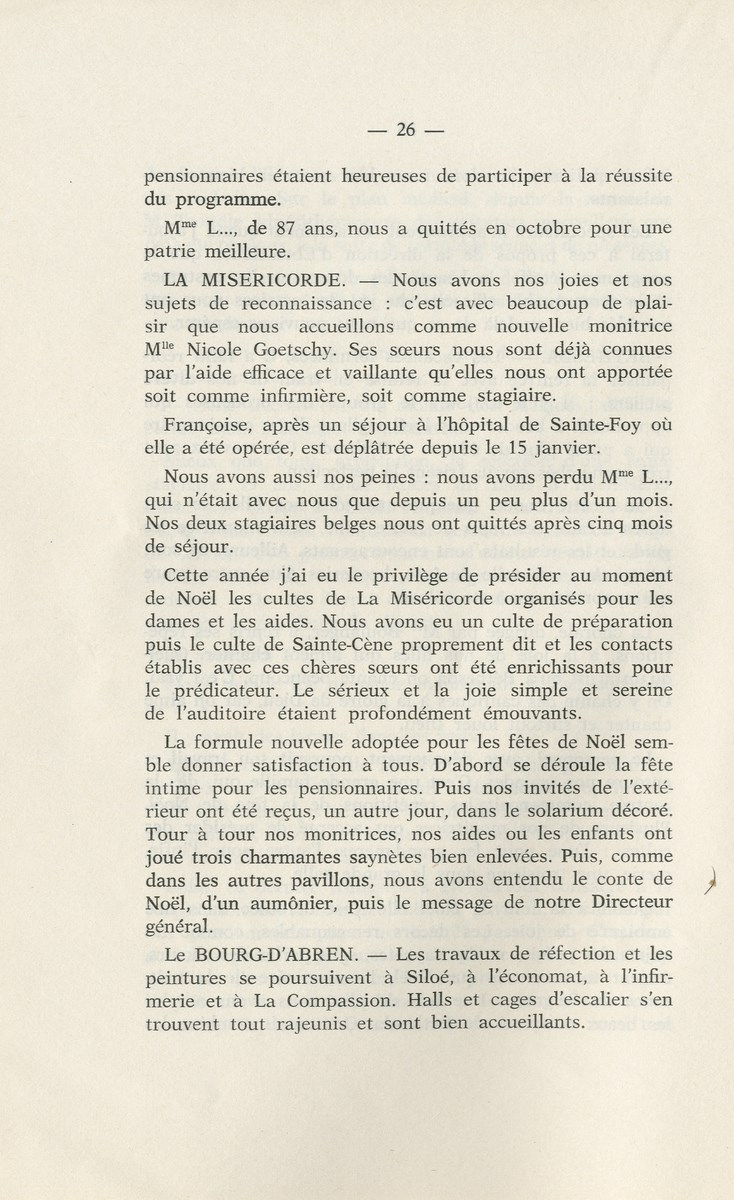 — 26 —

pensionnaires étaient heureuses de participer à la réussite du programme.

M$^{me}$ L..., de 87 ans, nous a quittés en octobre pour une patrie meilleure.

LA MISERICORDE. — Nous avons nos joies et nos sujets de reconnaissance : c'est avec beaucoup de plaisir que nous accueillons comme nouvelle monitrice M$^{lle}$ Nicole Goetschy. Ses sœurs nous sont déjà connues par l'aide efficace et vaillante qu'elles nous ont apportée soit comme infirmière, soit comme stagiaire.

Françoise, après un séjour à l'hôpital de Sainte-Foy où elle a été opérée, est déplâtrée depuis le 15 janvier.

Nous avons aussi nos peines : nous avons perdu M$^{me}$ L..., qui n'était avec nous que depuis un peu plus d'un mois. Nos deux stagiaires belges nous ont quittés après cinq mois de séjour.

Cette année j'ai eu le privilège de présider au moment de Noël les cultes de La Miséricorde organisés pour les dames et les aides. Nous avons eu un culte de préparation puis le culte de Sainte-Cène proprement dit et les contacts établis avec ces chères sœurs ont été enrichissants pour le prédicateur. Le sérieux et la joie simple et sereine de l'auditoire étaient profondément émouvants.

La formule nouvelle adoptée pour les fêtes de Noël semble donner satisfaction à tous. D'abord se déroule la fête intime pour les pensionnaires. Puis nos invités de l'extérieur ont été reçus, un autre jour, dans le solarium décoré. Tour à tour nos monitrices, nos aides ou les enfants ont joué trois charmantes saynètes bien enlevées. Puis, comme dans les autres pavillons, nous avons entendu le conte de Noël, d'un aumônier, puis le message de notre Directeur général.

Le BOURG-D'ABREN. — Les travaux de réfection et les peintures se poursuivent à Siloé, à l'économat, à l'infirmerie et à La Compassion. Halls et cages d'escalier s'en trouvent tout rajeunis et sont bien accueillants.